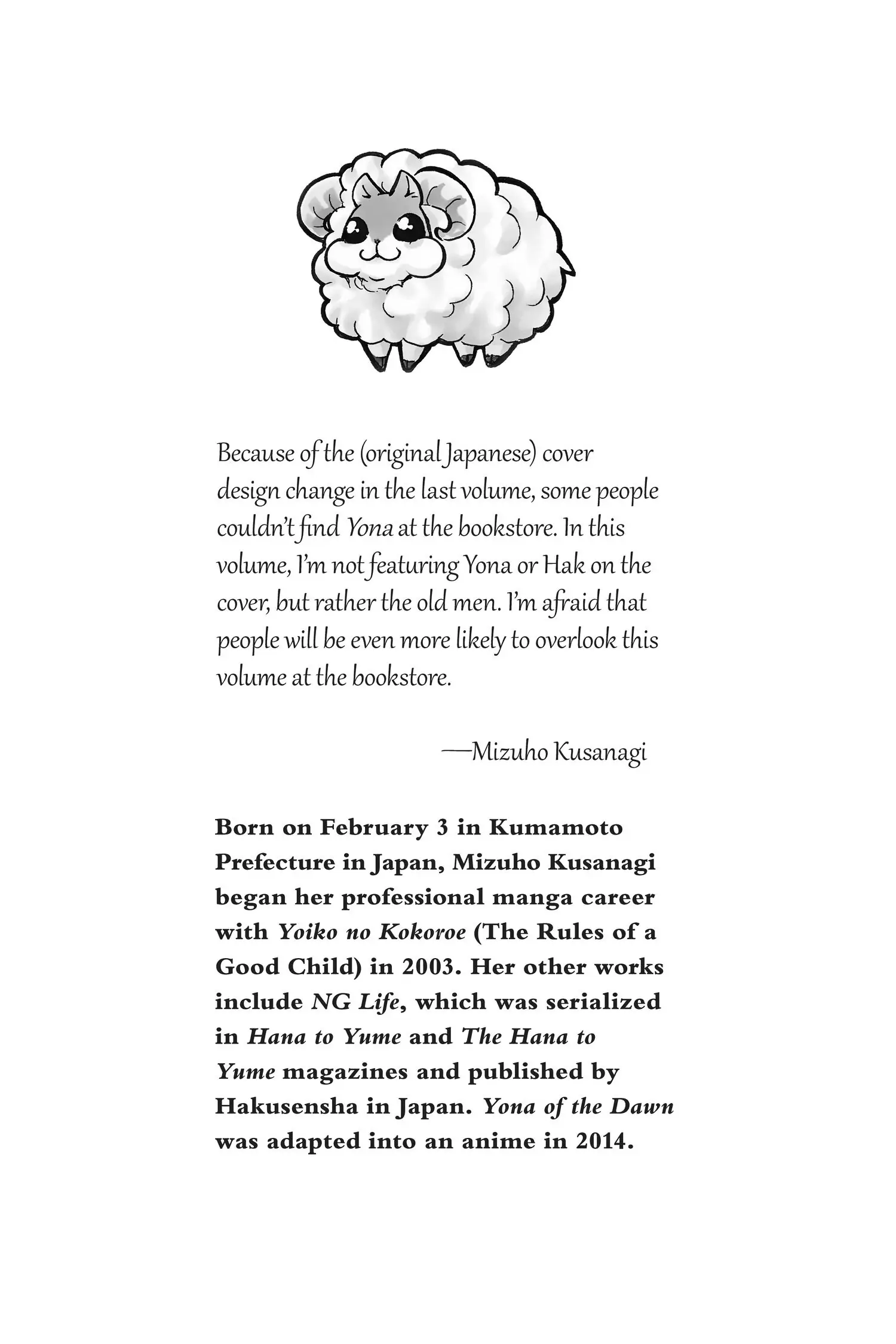 Because of the (original Japanese) cover design change in the last volume, some people couldn't find Yona at the bookstore. In this volume, I'm not featuring Yona or Hak on the cover, but rather the old men. I'm afraid that people will be even more likely to overlook this volume at the bookstore.

—Mizuho Kusanagi

Born on February 3 in Kumamoto Prefecture in Japan, Mizuho Kusanagi began her professional manga career with Yoiko no Kokoroe (The Rules of a Good Child) in 2003. Her other works include NG Life, which was serialized in Hana to Yume and The Hana to Yume magazines and published by Hakusensha in Japan. Yona of the Dawn was adapted into an anime in 2014.